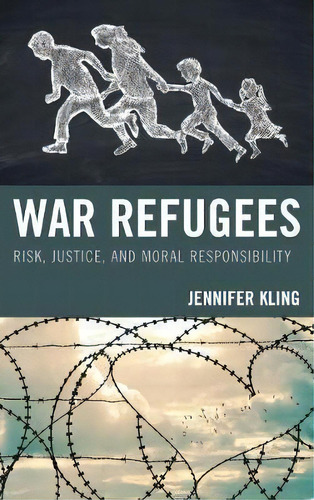 WAR REFUGEES

RISK, JUSTICE, AND MORAL RESPONSIBILITY

JENNIFER KLING